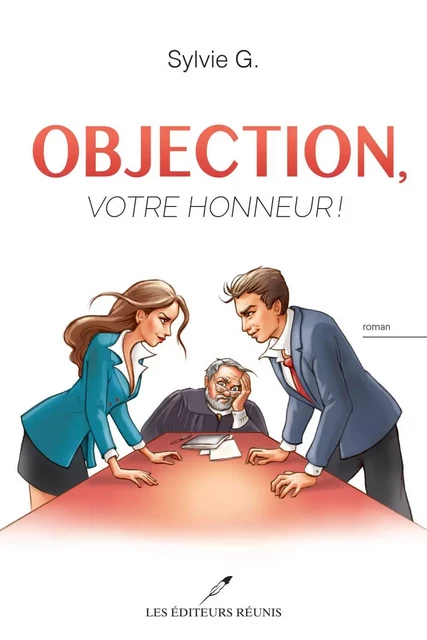 Sylvie G.

OBJECTION,

VOTRE HONNEUR !

roman

LES ÉDITEURS RÉUNIS